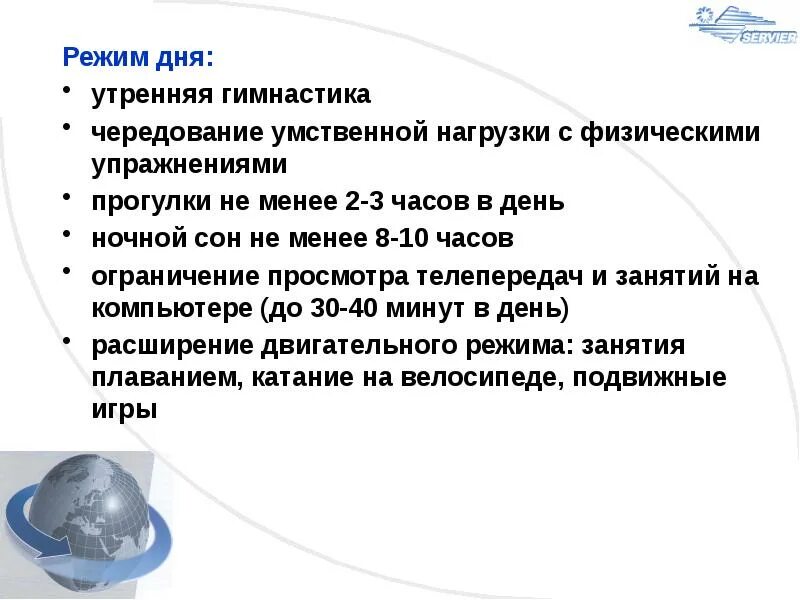 SERVIER

Режим дня:

• утренняя гимнастика

• чередование умственной нагрузки с физическими упражнениями

• прогулки не менее 2-3 часов в день

• ночной сон не менее 8-10 часов

• ограничение просмотра телепередач и занятий на компьютере (до 30-40 минут в день)

• расширение двигательного режима: занятия плаванием, катание на велосипеде, подвижные игры